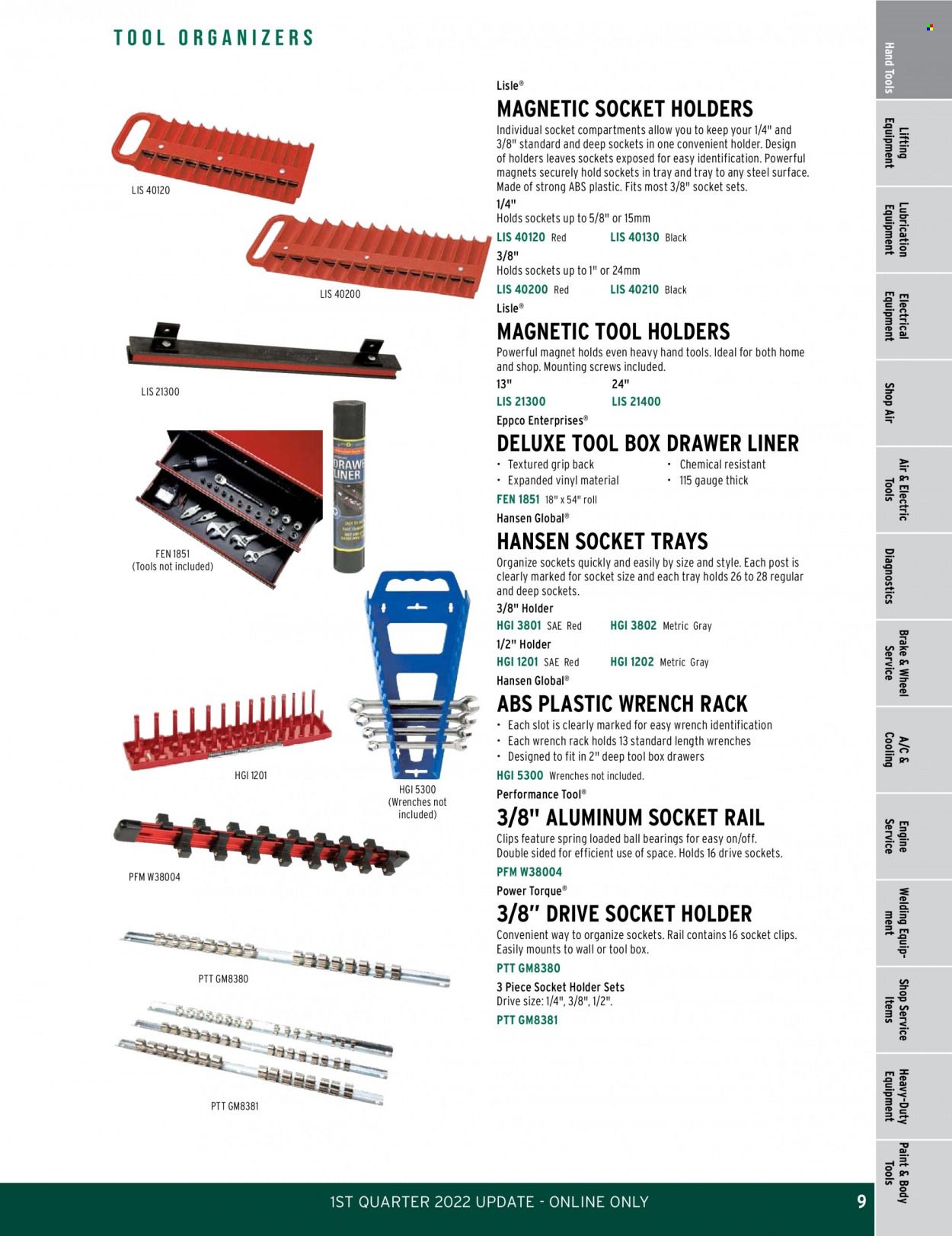 TOOL ORGANIZERS

LIS 40120

LIS 40200

LIS 21300

DRAWER LINER

FEN 1851
(Tools not included)

HGI 1201

HGI 5300
(Wrenches not included)

PFM W38004

PTT GM8380

PTT GM8381

Lisle®

MAGNETIC SOCKET HOLDERS

Individual socket compartments allow you to keep your 1/4" and 3/8" standard and deep sockets in one convenient holder. Design of holders leaves sockets exposed for easy identification. Powerful magnets securely hold sockets in tray and tray to any steel surface. Made of strong ABS plastic. Fits most 3/8" socket sets.

1/4"
Holds sockets up to 5/8" or 15mm
LIS 40120 Red LIS 40130 Black

3/8"
Holds sockets up to 1" or 24mm
LIS 40200 Red LIS 40210 Black

Lisle®

MAGNETIC TOOL HOLDERS

Powerful magnet holds even heavy hand tools. Ideal for both home and shop. Mounting screws included.

13" 24"
LIS 21300 LIS 21400

Eppco Enterprises®

DELUXE TOOL BOX DRAWER LINER

• Textured grip back
• Expanded vinyl material
• Chemical resistant
• 115 gauge thick

FEN 1851 18" x 54" roll

Hansen Global®

HANSEN SOCKET TRAYS

Organize sockets quickly and easily by size and style. Each post is clearly marked for socket size and each tray holds 26 to 28 regular and deep sockets.

3/8" Holder
HGI 3801 SAE Red HGI 3802 Metric Gray

1/2" Holder
HGI 1201 SAE Red HGI 1202 Metric Gray

Hansen Global®

ABS PLASTIC WRENCH RACK

• Each slot is clearly marked for easy wrench identification
• Each wrench rack holds 13 standard length wrenches
• Designed to fit in 2" deep tool box drawers

HGI 5300 Wrenches not included.

Performance Tool®

3/8" ALUMINUM SOCKET RAIL

Clips feature spring loaded ball bearings for easy on/off. Double sided for efficient use of space. Holds 16 drive sockets.

PFM W38004

Power Torque®

3/8" DRIVE SOCKET HOLDER

Convenient way to organize sockets. Rail contains 16 socket clips. Easily mounts to wall or tool box.

PTT GM8380

3 Piece Socket Holder Sets
Drive size: 1/4", 3/8", 1/2".

PTT GM8381

Hand Tools
Lifting Equipment
Lubrication Equipment
Electrical Equipment
Shop Air
Air & Electric Tools
Diagnostics
Brake & Wheel Service
A/C & Cooling
Engine Service
Welding Equipment
Shop Service Items
Heavy-Duty Equipment
Paint & Body Tools

1ST QUARTER 2022 UPDATE - ONLINE ONLY

9